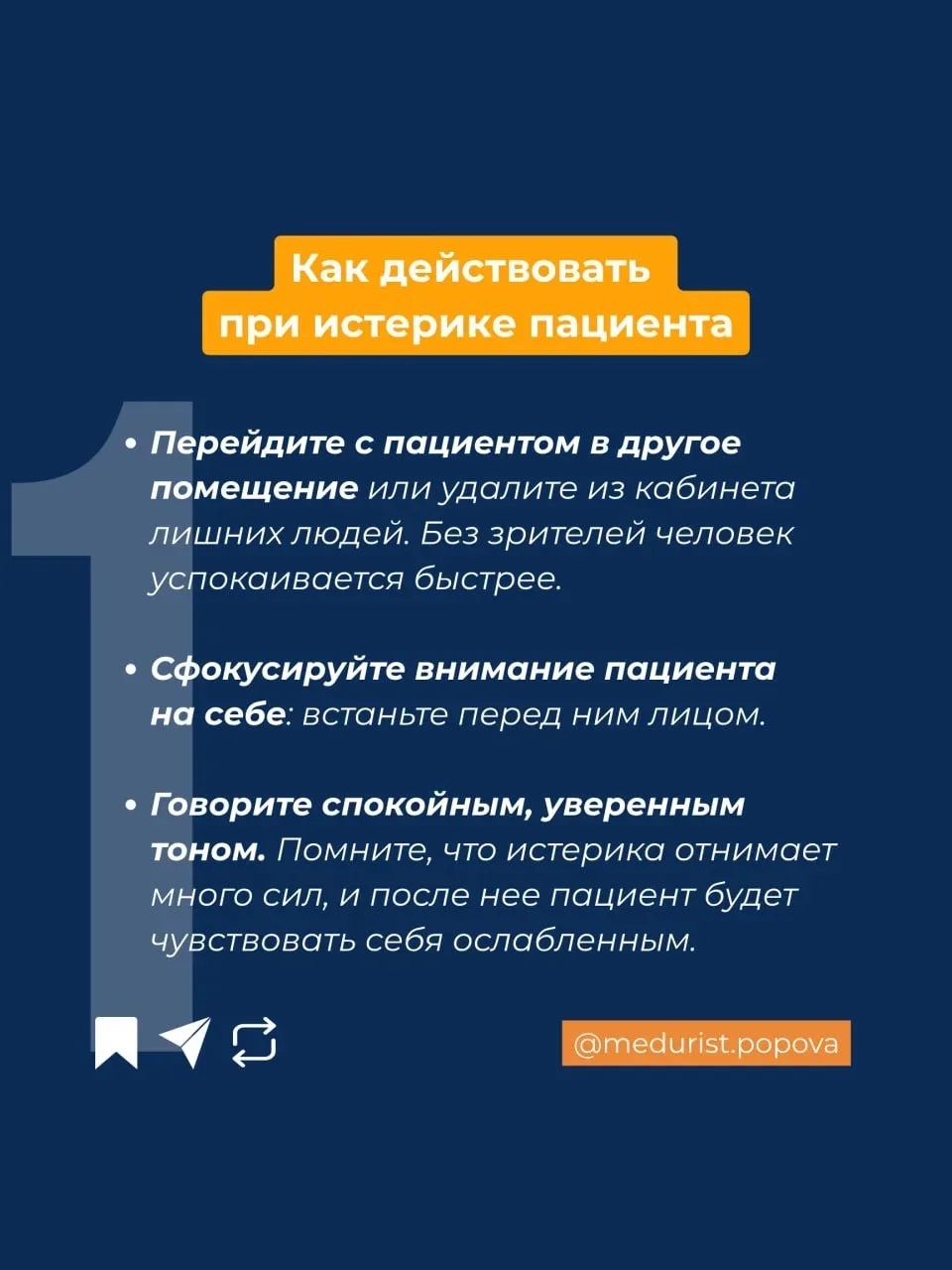 Как действовать при истерике пациента

1

• Перейдите с пациентом в другое помещение или удалите из кабинета лишних людей. Без зрителей человек успокаивается быстрее.

• Сфокусируйте внимание пациента на себе: встаньте перед ним лицом.

• Говорите спокойным, уверенным тоном. Помните, что истерика отнимает много сил, и после нее пациент будет чувствовать себя ослабленным.

@medurist.popova